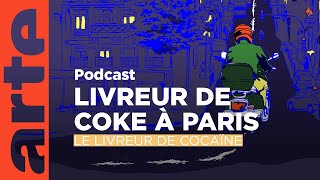 arte

Podcast

LIVREUR DE COKE À PARIS

LE LIVREUR DE COCAÏNE